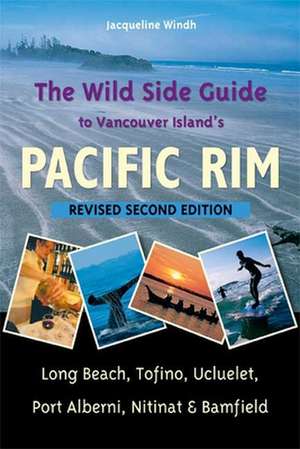 Jacqueline Windh

The Wild Side Guide

to Vancouver Island's

PACIFIC RIM

REVISED SECOND EDITION

Long Beach, Tofino, Ucluelet,

Port Alberni, Nitinat & Bamfield